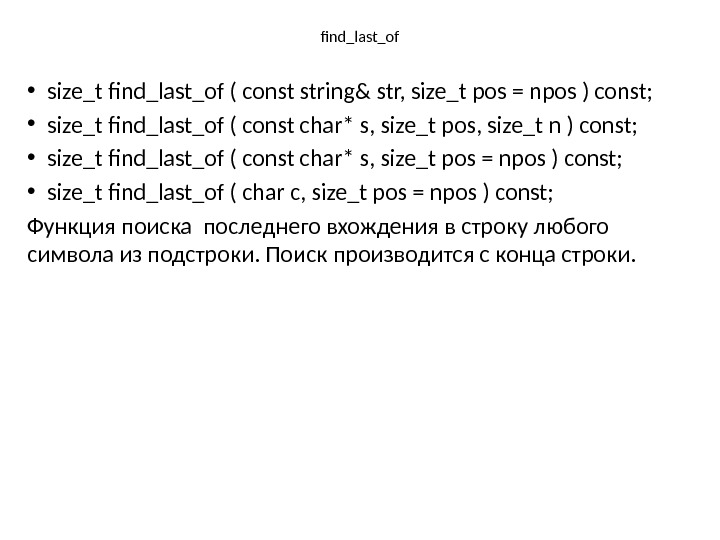 find_last_of

• size_t find_last_of ( const string& str, size_t pos = npos ) const;
• size_t find_last_of ( const char* s, size_t pos, size_t n ) const;
• size_t find_last_of ( const char* s, size_t pos = npos ) const;
• size_t find_last_of ( char c, size_t pos = npos ) const;

Функция поиска  последнего вхождения в строку любого символа из подстроки. Поиск производится с конца строки.